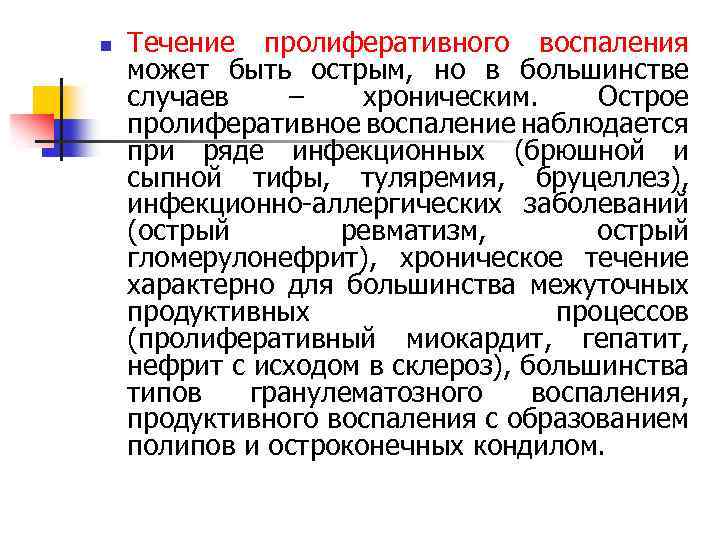 Течение пролиферативного воспаления может быть острым, но в большинстве случаев – хроническим. Острое пролиферативное воспаление наблюдается при ряде инфекционных (брюшной и сыпной тифы, туляремия, бруцеллез), инфекционно-аллергических заболеваний (острый ревматизм, острый гломерулонефрит), хроническое течение характерно для большинства межуточных продуктивных процессов (пролиферативный миокардит, гепатит, нефрит с исходом в склероз), большинства типов гранулематозного воспаления, продуктивного воспаления с образованием полипов и остроконечных кондилом.